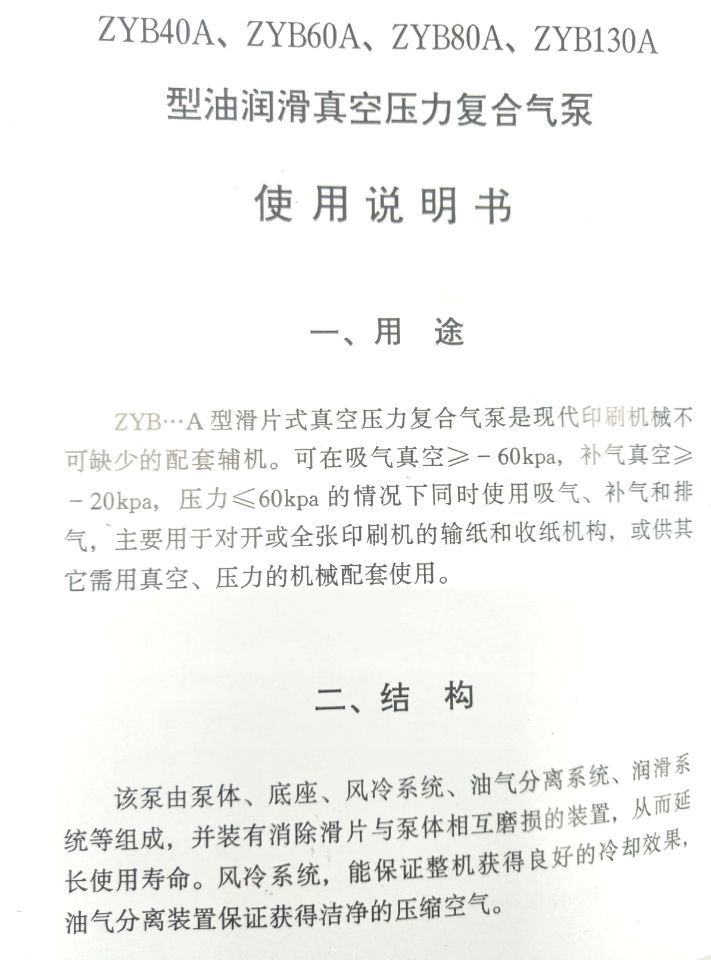 ZYB40A、ZYB60A、ZYB80A、ZYB130A

型油润滑真空压力复合气泵

使用说明书

一、用　途

ZYB…A 型滑片式真空压力复合气泵是现代印刷机械不可缺少的配套辅机。可在吸气真空≥－60kpa，补气真空≥－20kpa，压力≤60kpa 的情况下同时使用吸气、补气和排气，主要用于对开或全张印刷机的输纸和收纸机构，或供其它需用真空、压力的机械配套使用。

二、结　构

该泵由泵体、底座、风冷系统、油气分离系统、润滑系统等组成，并装有消除滑片与泵体相互磨损的装置，从而延长使用寿命。风冷系统，能保证整机获得良好的冷却效果，油气分离装置保证获得洁净的压缩空气。